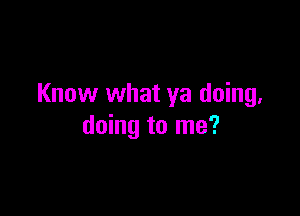 Know what ya doing,
doing to me?